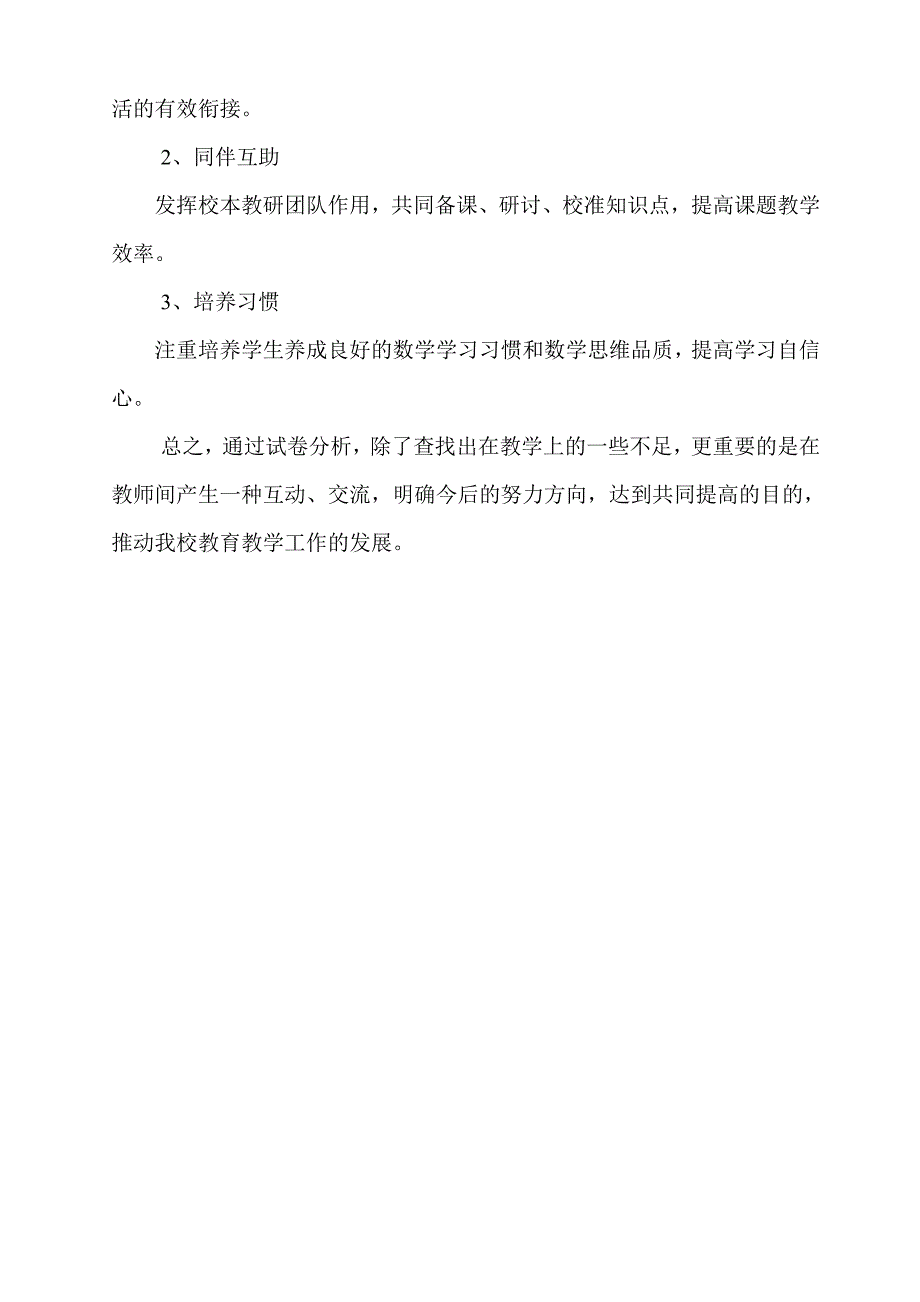 活的有效衔接。

2、同伴互助

发挥校本教研团队作用，共同备课、研讨、校准知识点，提高课题教学效率。

3、培养习惯

注重培养学生养成良好的数学学习习惯和数学思维品质，提高学习自信心。

总之，通过试卷分析，除了查找出在教学上的一些不足，更重要的是在教师间产生一种互动、交流，明确今后的努力方向，达到共同提高的目的，推动我校教育教学工作的发展。